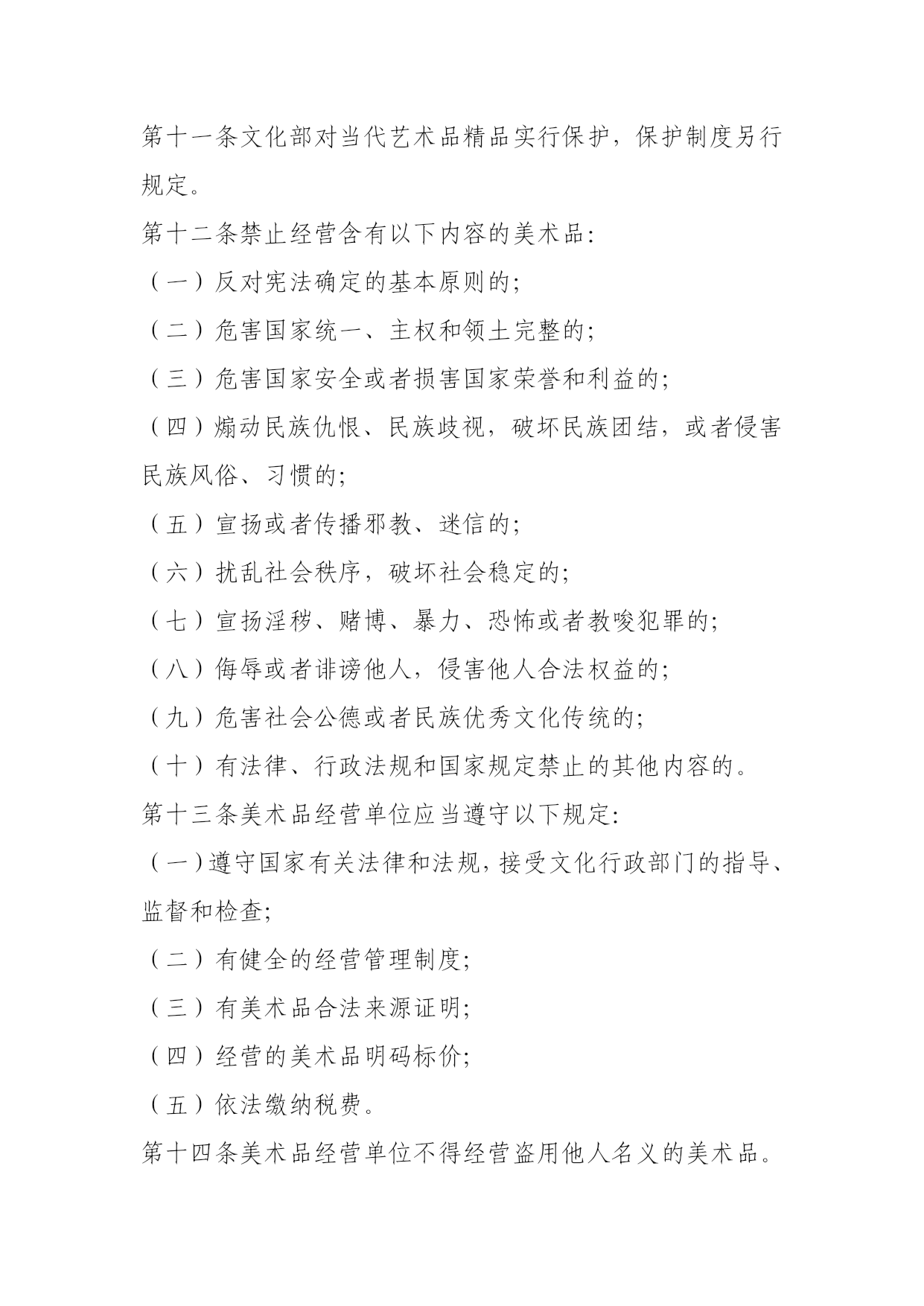 第十一条文化部对当代艺术品精品实行保护，保护制度另行规定。

第十二条禁止经营含有以下内容的美术品:

（一）反对宪法确定的基本原则的;

（二）危害国家统一、主权和领土完整的;

（三）危害国家安全或者损害国家荣誉和利益的;

（四）煽动民族仇恨、民族歧视，破坏民族团结，或者侵害民族风俗、习惯的;

（五）宣扬或者传播邪教、迷信的;

（六）扰乱社会秩序，破坏社会稳定的;

（七）宣扬淫秽、赌博、暴力、恐怖或者教唆犯罪的;

（八）侮辱或者诽谤他人，侵害他人合法权益的;

（九）危害社会公德或者民族优秀文化传统的;

（十）有法律、行政法规和国家规定禁止的其他内容的。

第十三条美术品经营单位应当遵守以下规定:

（一）遵守国家有关法律和法规，接受文化行政部门的指导、监督和检查;

（二）有健全的经营管理制度;

（三）有美术品合法来源证明;

（四）经营的美术品明码标价;

（五）依法缴纳税费。

第十四条美术品经营单位不得经营盗用他人名义的美术品。